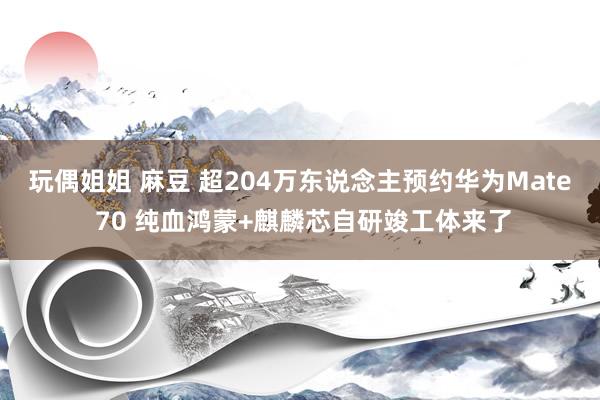 玩偶姐姐 麻豆 超204万东说念主预约华为Mate 70 纯血鸿蒙+麒麟芯自研竣工体来了